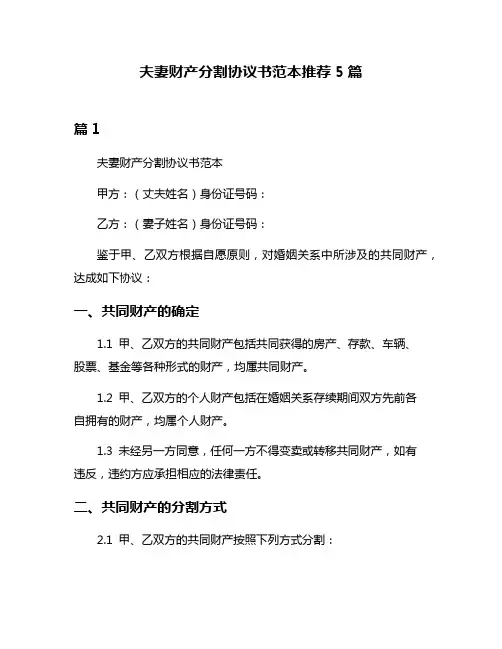 夫妻财产分割协议书范本推荐 5 篇

篇 1

夫妻财产分割协议书范本

甲方：（丈夫姓名）身份证号码：

乙方：（妻子姓名）身份证号码：

鉴于甲、乙双方根据自愿原则，对婚姻关系中所涉及的共同财产，达成如下协议：

一、共同财产的确定

1.1 甲、乙双方的共同财产包括共同获得的房产、存款、车辆、股票、基金等各种形式的财产，均属共同财产。

1.2 甲、乙双方的个人财产包括在婚姻关系存续期间双方先前各自拥有的财产，均属个人财产。

1.3 未经另一方同意，任何一方不得变卖或转移共同财产，如有违反，违约方应承担相应的法律责任。

二、共同财产的分割方式

2.1 甲、乙双方的共同财产按照下列方式分割：